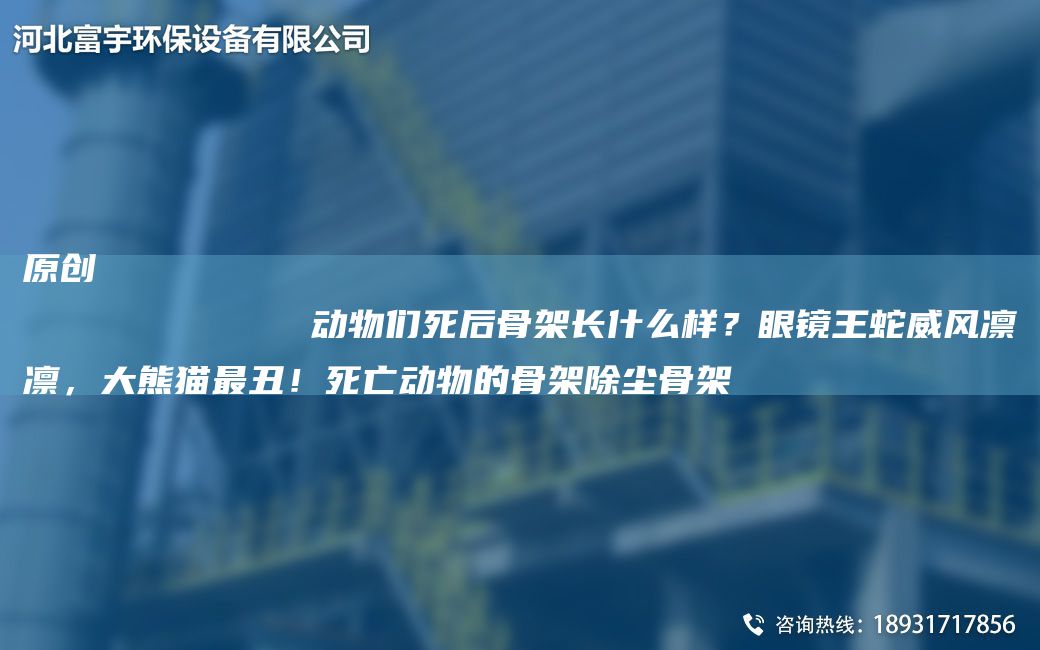 河北富宇环保设备有限公司

原创

动物们死后骨架长什么样？眼镜王蛇威风凛凛，大熊猫最丑！死亡动物的骨架除尘骨架

咨询热线：18931717856